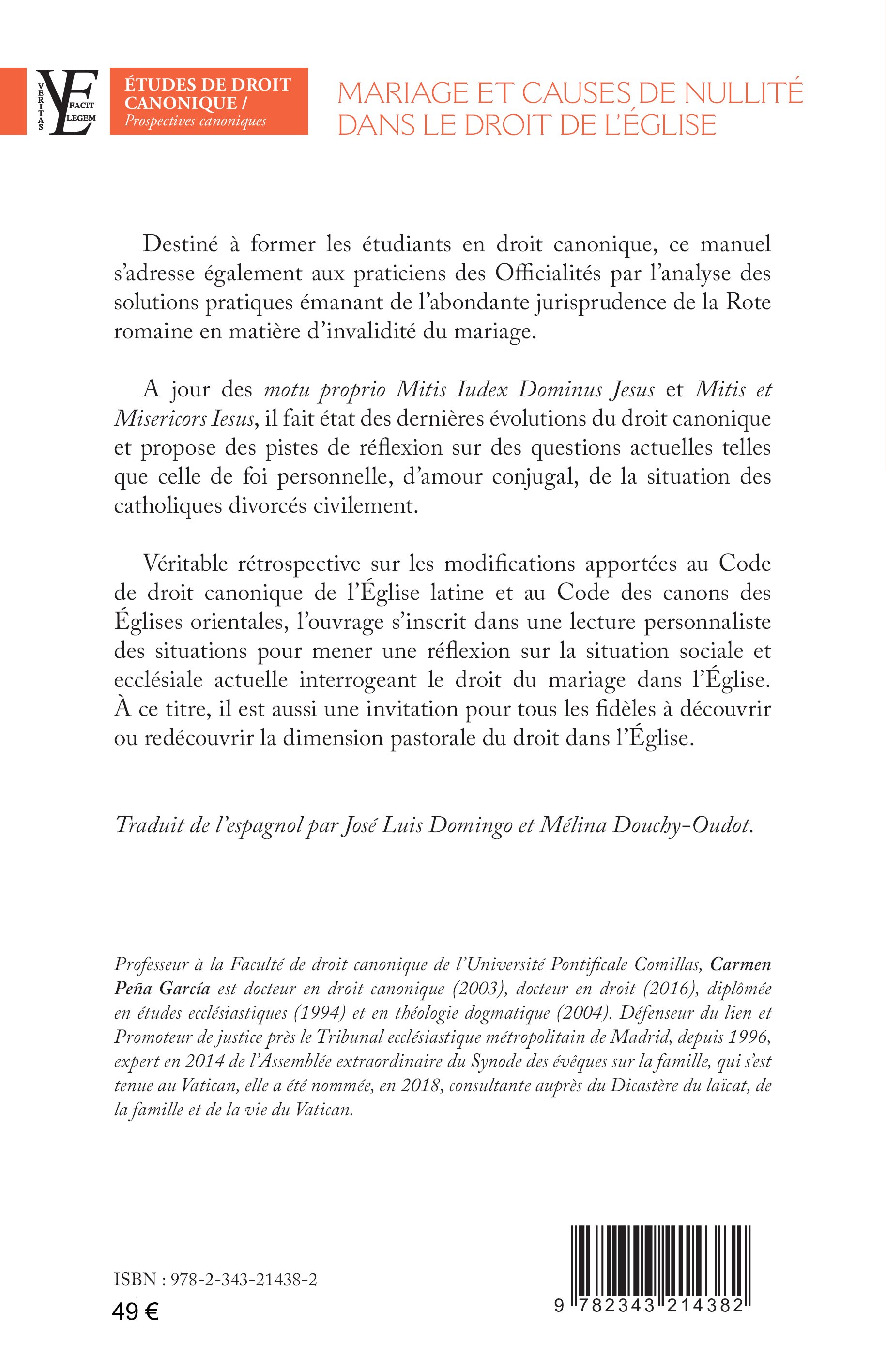 VERITAS FACIT LEGEM

ÉTUDES DE DROIT CANONIQUE / Prospectives canoniques

MARIAGE ET CAUSES DE NULLITÉ DANS LE DROIT DE L'ÉGLISE

Destiné à former les étudiants en droit canonique, ce manuel s'adresse également aux praticiens des Officialités par l'analyse des solutions pratiques émanant de l'abondante jurisprudence de la Rote romaine en matière d'invalidité du mariage.

A jour des motu proprio Mitis Iudex Dominus Jesus et Mitis et Misericors Iesus, il fait état des dernières évolutions du droit canonique et propose des pistes de réflexion sur des questions actuelles telles que celle de foi personnelle, d'amour conjugal, de la situation des catholiques divorcés civilement.

Véritable rétrospective sur les modifications apportées au Code de droit canonique de l'Église latine et au Code des canons des Églises orientales, l'ouvrage s'inscrit dans une lecture personnaliste des situations pour mener une réflexion sur la situation sociale et ecclésiale actuelle interrogeant le droit du mariage dans l'Église. À ce titre, il est aussi une invitation pour tous les fidèles à découvrir ou redécouvrir la dimension pastorale du droit dans l'Église.

Traduit de l'espagnol par José Luis Domingo et Mélina Douchy-Oudot.

Professeur à la Faculté de droit canonique de l'Université Pontificale Comillas, Carmen Peña García est docteur en droit canonique (2003), docteur en droit (2016), diplômée en études ecclésiastiques (1994) et en théologie dogmatique (2004). Défenseur du lien et Promoteur de justice près le Tribunal ecclésiastique métropolitain de Madrid, depuis 1996, expert en 2014 de l'Assemblée extraordinaire du Synode des évêques sur la famille, qui s'est tenue au Vatican, elle a été nommée, en 2018, consultante auprès du Dicastère du laïcat, de la famille et de la vie du Vatican.

ISBN : 978-2-343-21438-2
49 €

9 782343 214382